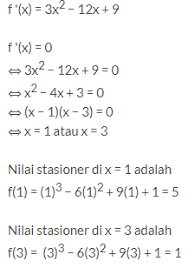 $f'(x) = 3x^2 - 12x + 9$

$f'(x) = 0$
$\Leftrightarrow 3x^2 - 12x + 9 = 0$
$\Leftrightarrow x^2 - 4x + 3 = 0$
$\Leftrightarrow (x - 1)(x - 3) = 0$
$\Leftrightarrow x = 1$ atau $x = 3$

Nilai stasioner di $x = 1$ adalah
$f(1) = (1)^3 - 6(1)^2 + 9(1) + 1 = 5$

Nilai stasioner di $x = 3$ adalah
$f(3) = (3)^3 - 6(3)^2 + 9(3) + 1 = 1$